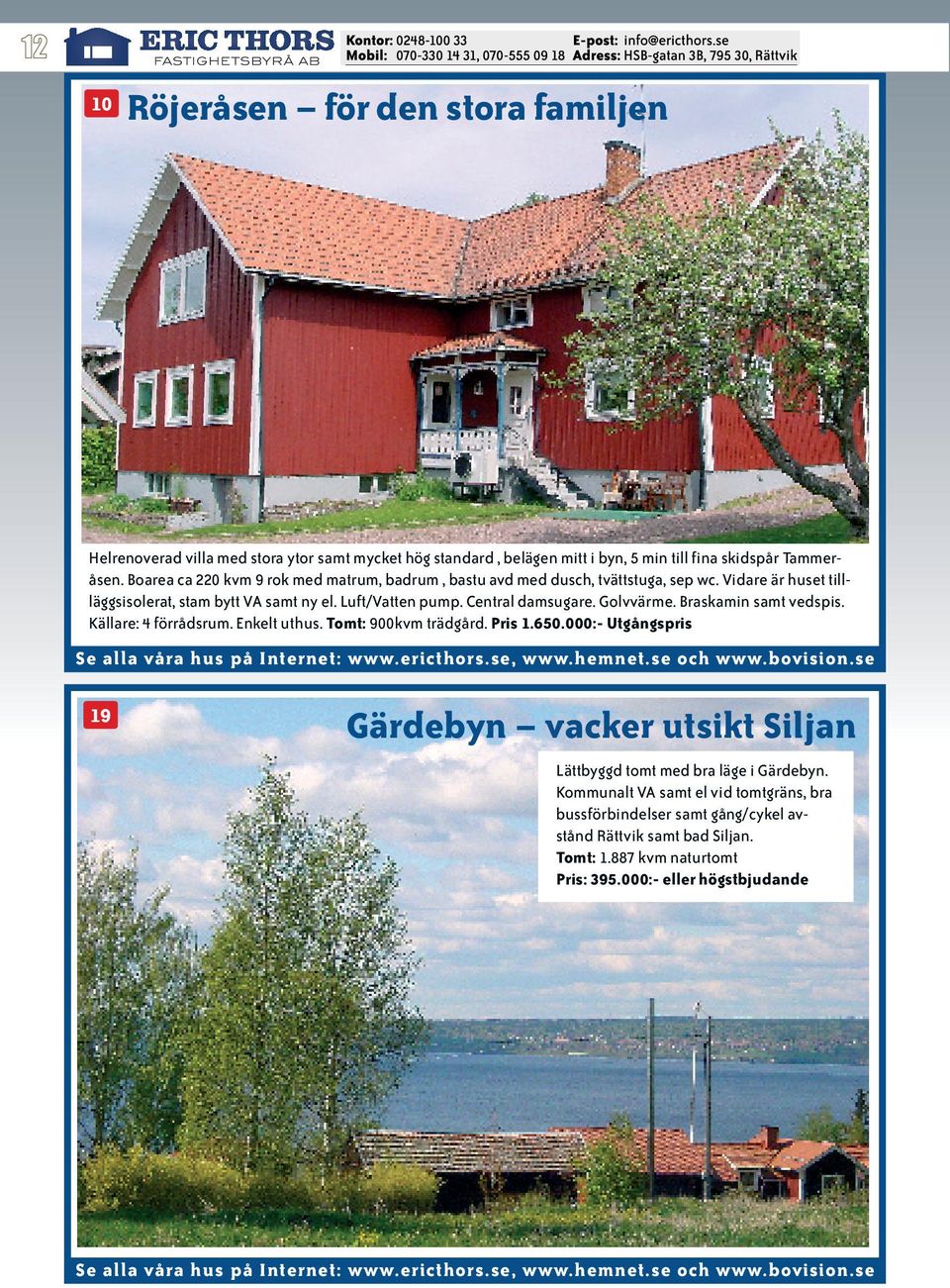 12

ERIC THORS
FASTIGHETSBYRÅ AB

Kontor: 0248-100 33
Mobil: 070-330 14 31, 070-555 09 18
E-post: info@ericthors.se
Adress: HSB-gatan 3B, 795 30, Rättvik

10

Röjeråsen – för den stora familjen

Helrenoverad villa med stora ytor samt mycket hög standard , belägen mitt i byn, 5 min till fina skidspår Tammeråsen. Boarea ca 220 kvm 9 rok med matrum, badrum , bastu avd med dusch, tvättstuga, sep wc. Vidare är huset tillläggsisolerat, stam bytt VA samt ny el. Luft/Vatten pump. Central damsugare. Golvvärme. Braskamin samt vedspis. Källare: 4 förrådsrum. Enkelt uthus. Tomt: 900kvm trädgård. Pris 1.650.000:- Utgångspris

Se alla våra hus på Internet: www.ericthors.se, www.hemnet.se och www.bovision.se

19

Gärdebyn – vacker utsikt Siljan

Lättbyggd tomt med bra läge i Gärdebyn. Kommunalt VA samt el vid tomtgräns, bra bussförbindelser samt gång/cykel avstånd Rättvik samt bad Siljan.
Tomt: 1.887 kvm naturtomt
Pris: 395.000:- eller högstbjudande

Se alla våra hus på Internet: www.ericthors.se, www.hemnet.se och www.bovision.se